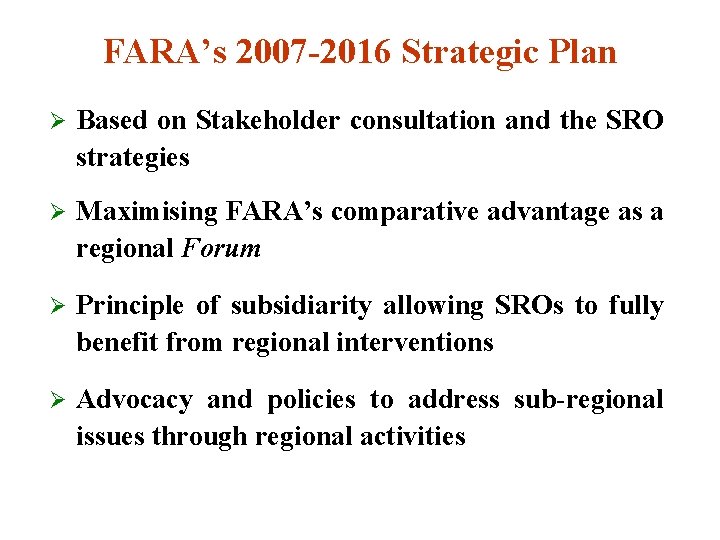 FARA's 2007-2016 Strategic Plan

➢ Based on Stakeholder consultation and the SRO strategies

➢ Maximising FARA's comparative advantage as a regional Forum

➢ Principle of subsidiarity allowing SROs to fully benefit from regional interventions

➢ Advocacy and policies to address sub-regional issues through regional activities